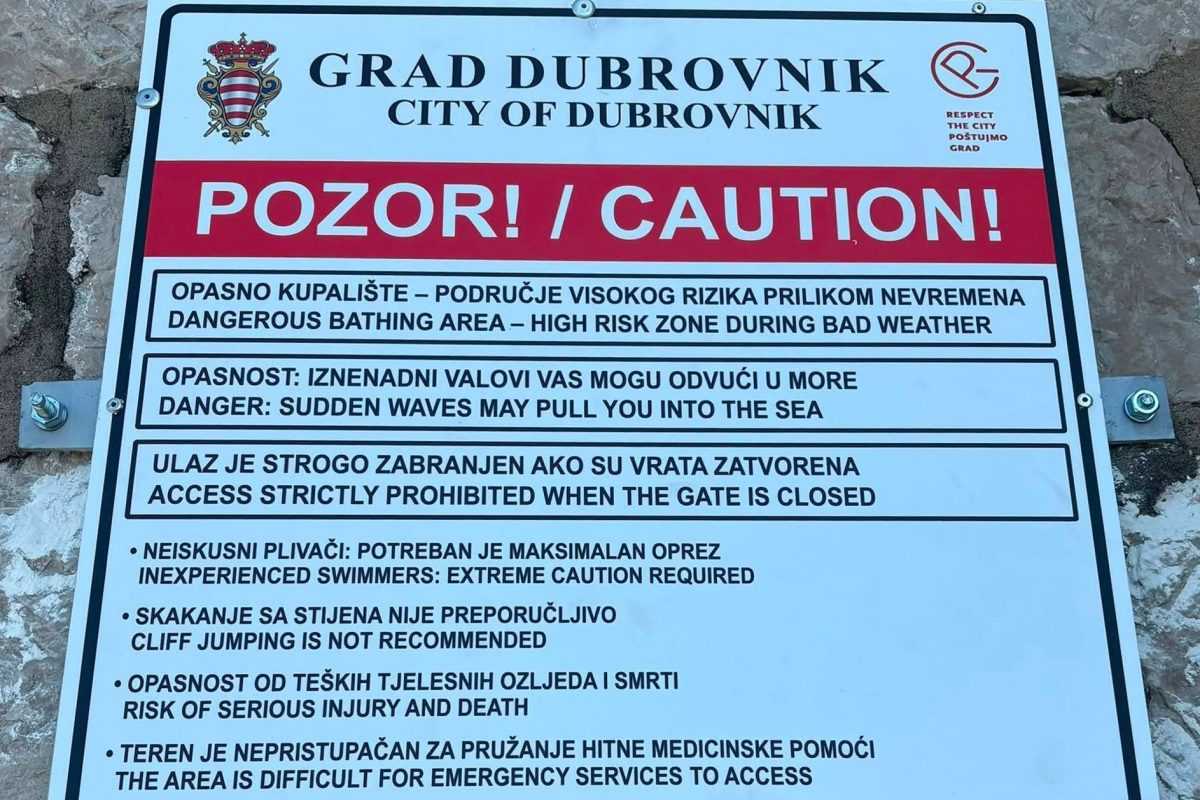 GRAD DUBROVNIK
CITY OF DUBROVNIK

RESPECT
THE CITY
POŠTUJMO
GRAD

POZOR! / CAUTION!

OPASNO KUPALIŠTE – PODRUČJE VISOKOG RIZIKA PRILIKOM NEVREMENA
DANGEROUS BATHING AREA – HIGH RISK ZONE DURING BAD WEATHER

OPASNOST: IZNENADNI VALOVI VAS MOGU ODVUĆI U MORE
DANGER: SUDDEN WAVES MAY PULL YOU INTO THE SEA

ULAZ JE STROGO ZABRANJEN AKO SU VRATA ZATVORENA
ACCESS STRICTLY PROHIBITED WHEN THE GATE IS CLOSED

• NEISKUSNI PLIVAČI: POTREBAN JE MAKSIMALAN OPREZ
INEXPERIENCED SWIMMERS: EXTREME CAUTION REQUIRED

• SKAKANJE SA STIJENA NIJE PREPORUČLJIVO
CLIFF JUMPING IS NOT RECOMMENDED

• OPASNOST OD TEŠKIH TJELESNIH OZLJEDA I SMRTI
RISK OF SERIOUS INJURY AND DEATH

• TEREN JE NEPRISTUPAČAN ZA PRUŽANJE HITNE MEDICINSKE POMOĆI
THE AREA IS DIFFICULT FOR EMERGENCY SERVICES TO ACCESS